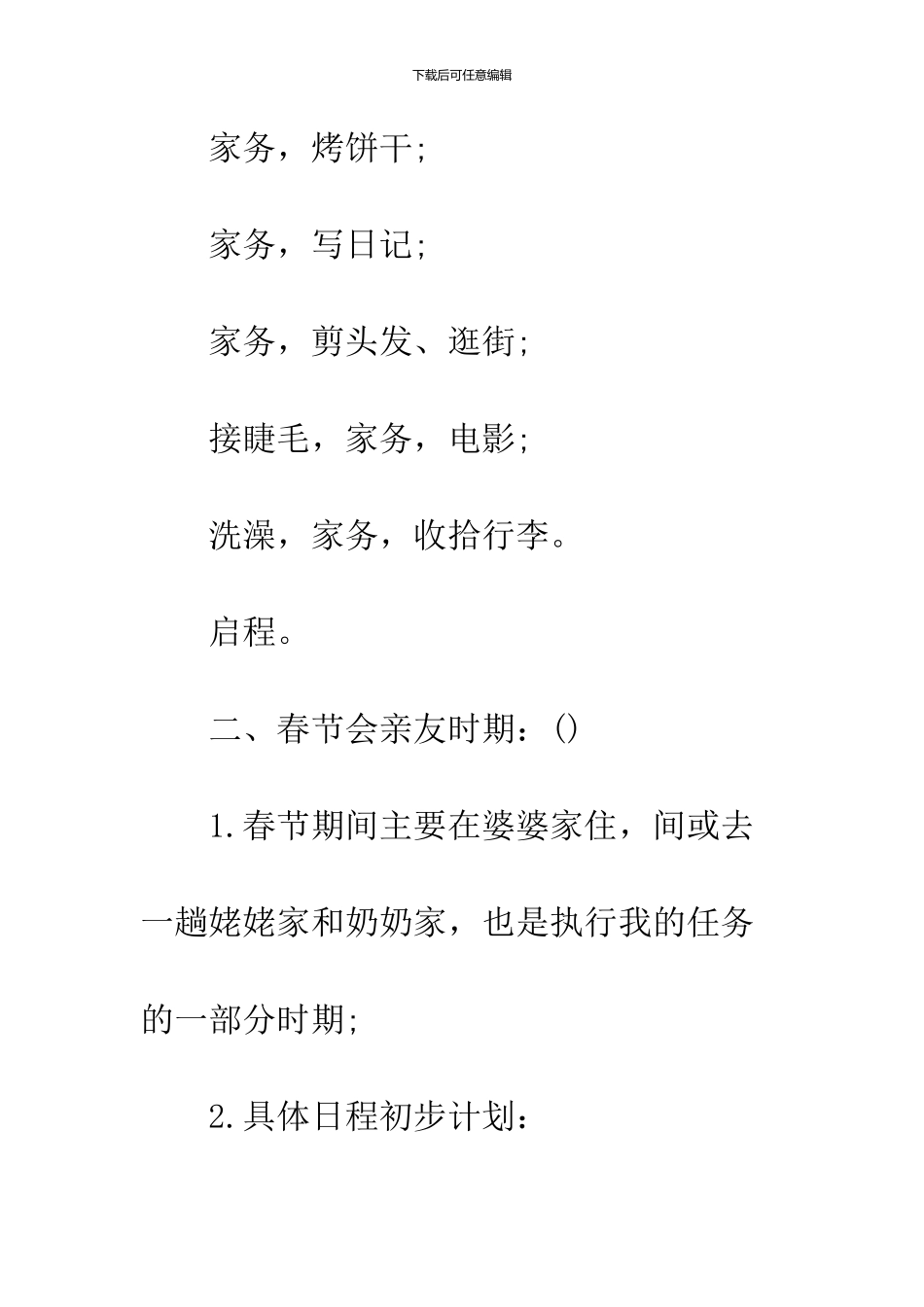 下载后可任意编辑

家务，烤饼干;

家务，写日记;

家务，剪头发、逛街;

接睫毛，家务，电影;

洗澡，家务，收拾行李。

启程。

二、春节会亲友时期：()

1.春节期间主要在婆婆家住，间或去一趟姥姥家和奶奶家，也是执行我的任务的一部分时期;

2.具体日程初步计划: